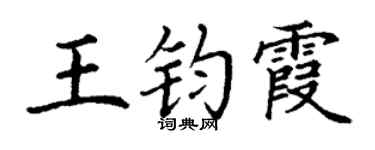 王钧霞
词典网